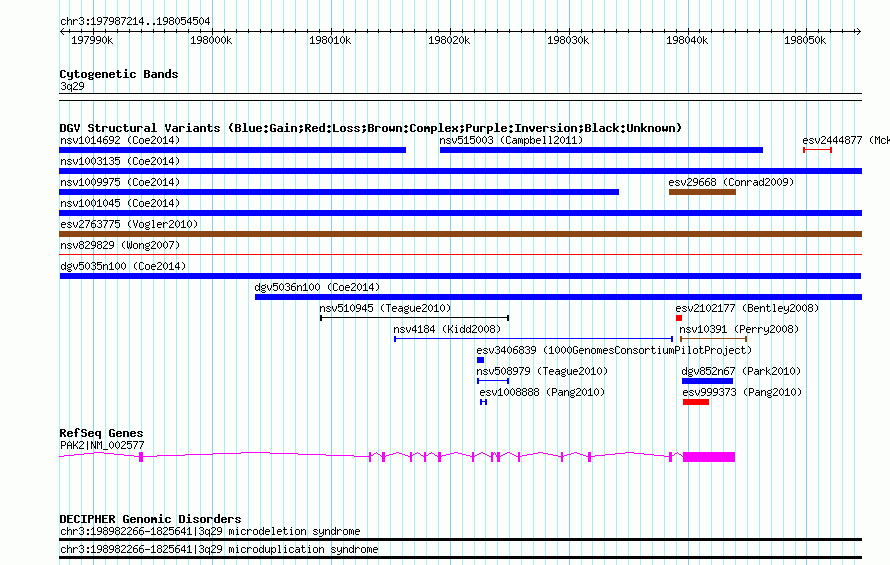 chr3:197987214..198054504

197990k 198000k 198010k 198020k 198030k 198040k 198050k

Cytogenetic Bands
3q29

DGV Structural Variants (Blue:Gain;Red:Loss;Brown:Complex;Purple:Inversion;Black:Unknown)
nsv1014692 (Coe2014)
nsv515003 (Campbell2011)
esv2444877 (McK
nsv1003135 (Coe2014)
nsv1009975 (Coe2014)
esv29668 (Conrad2009)
nsv1001045 (Coe2014)
esv2763775 (Vogler2010)
nsv829829 (Wong2007)
dgv5035n100 (Coe2014)
dgv5036n100 (Coe2014)
nsv510945 (Teague2010)
esv2102177 (Bentley2008)
nsv4184 (Kidd2008)
nsv10391 (Perry2008)
esv3406839 (1000GenomesConsortiumPilotProject)
nsv508979 (Teague2010)
dgv852n67 (Park2010)
esv1008888 (Pang2010)
esv999373 (Pang2010)

RefSeq Genes
PAK2|NM_002577

DECIPHER Genomic Disorders
chr3:198982266-1825641|3q29 microdeletion syndrome
chr3:198982266-1825641|3q29 microduplication syndrome